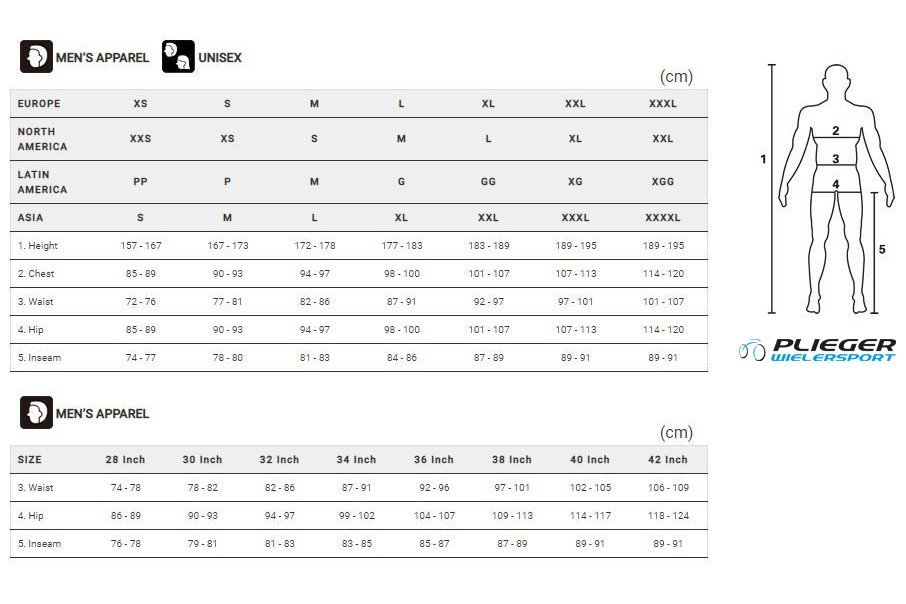 MEN'S APPAREL UNISEX

(cm)

| EUROPE | XS | S | M | L | XL | XXL | XXXL |
|---|---|---|---|---|---|---|---|
| NORTH AMERICA | XXS | XS | S | M | L | XL | XXL |
| LATIN AMERICA | PP | P | M | G | GG | XG | XGG |
| ASIA | S | M | L | XL | XXL | XXXL | XXXXL |
| 1. Height | 157 - 167 | 167 - 173 | 172 - 178 | 177 - 183 | 183 - 189 | 189 - 195 | 189 - 195 |
| 2. Chest | 85 - 89 | 90 - 93 | 94 - 97 | 98 - 100 | 101 - 107 | 107 - 113 | 114 - 120 |
| 3. Waist | 72 - 76 | 77 - 81 | 82 - 86 | 87 - 91 | 92 - 97 | 97 - 101 | 101 - 107 |
| 4. Hip | 85 - 89 | 90 - 93 | 94 - 97 | 98 - 100 | 101 - 107 | 107 - 113 | 114 - 120 |
| 5. Inseam | 74 - 77 | 78 - 80 | 81 - 83 | 84 - 86 | 87 - 89 | 89 - 91 | 89 - 91 |

1 2 3 4 5

PLIEGER WIELERSPORT

MEN'S APPAREL

(cm)

| SIZE | 28 Inch | 30 Inch | 32 Inch | 34 Inch | 36 Inch | 38 Inch | 40 Inch | 42 Inch |
|---|---|---|---|---|---|---|---|---|
| 3. Waist | 74 - 78 | 78 - 82 | 82 - 86 | 87 - 91 | 92 - 96 | 97 - 101 | 102 - 105 | 106 - 109 |
| 4. Hip | 86 - 89 | 90 - 93 | 94 - 97 | 99 - 102 | 104 - 107 | 109 - 113 | 114 - 117 | 118 - 124 |
| 5. Inseam | 76 - 78 | 79 - 81 | 81 - 83 | 83 - 85 | 85 - 87 | 87 - 89 | 89 - 91 | 89 - 91 |